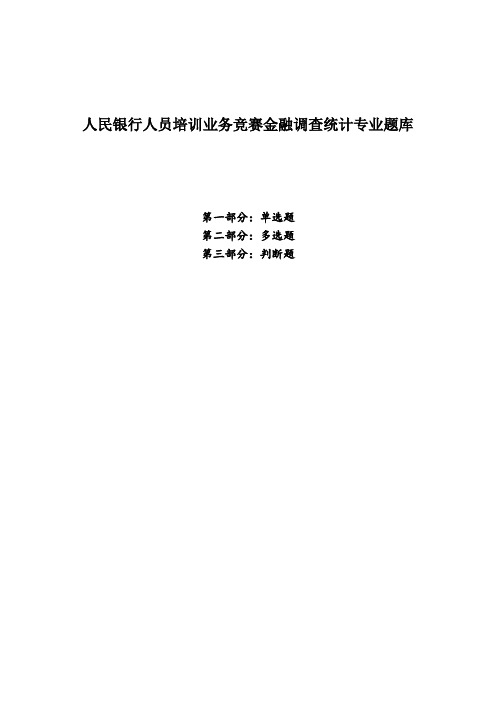 人民银行人员培训业务竞赛金融调查统计专业题库

第一部分：单选题
第二部分：多选题
第三部分：判断题